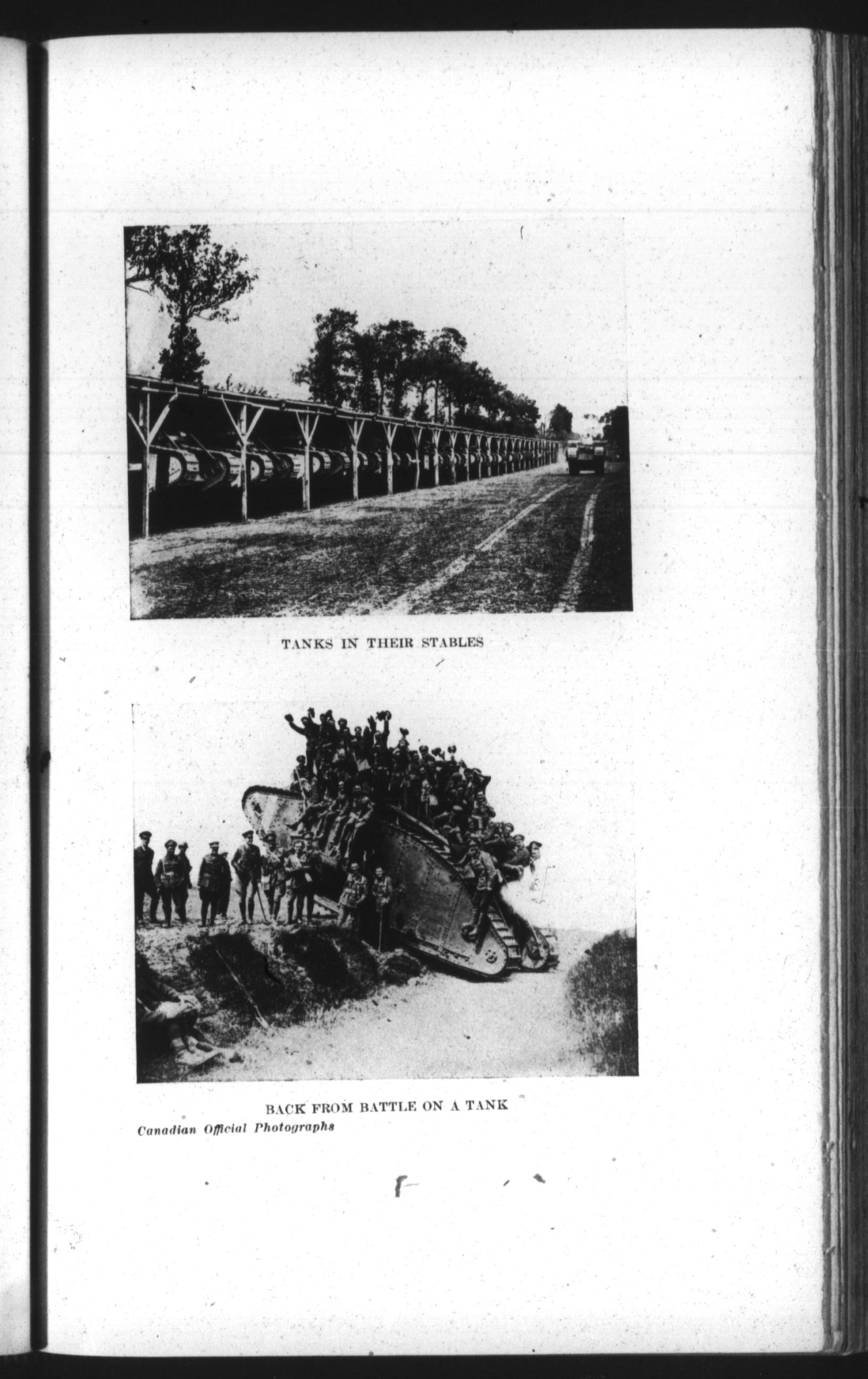 TANKS IN THEIR STABLES

BACK FROM BATTLE ON A TANK

Canadian Official Photographs